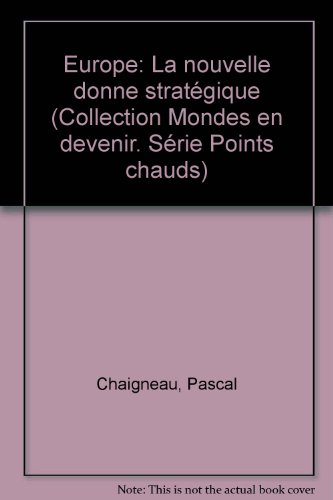 Europe: La nouvelle donne stratégique (Collection Mondes en devenir. Série Points chauds)

Chaigneau, Pascal

Note: This is not the actual book cover